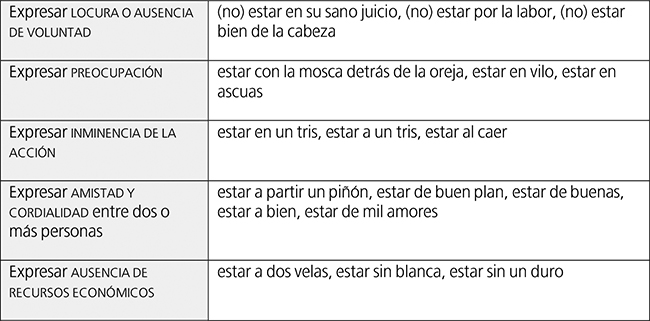 | | |
|---|---|
| Expresar LOCURA O AUSENCIA DE VOLUNTAD | (no) estar en su sano juicio, (no) estar por la labor, (no) estar bien de la cabeza |
| Expresar PREOCUPACIÓN | estar con la mosca detrás de la oreja, estar en vilo, estar en ascuas |
| Expresar INMINENCIA DE LA ACCIÓN | estar en un tris, estar a un tris, estar al caer |
| Expresar AMISTAD Y CORDIALIDAD entre dos o más personas | estar a partir un piñón, estar de buen plan, estar de buenas, estar a bien, estar de mil amores |
| Expresar AUSENCIA DE RECURSOS ECONÓMICOS | estar a dos velas, estar sin blanca, estar sin un duro |